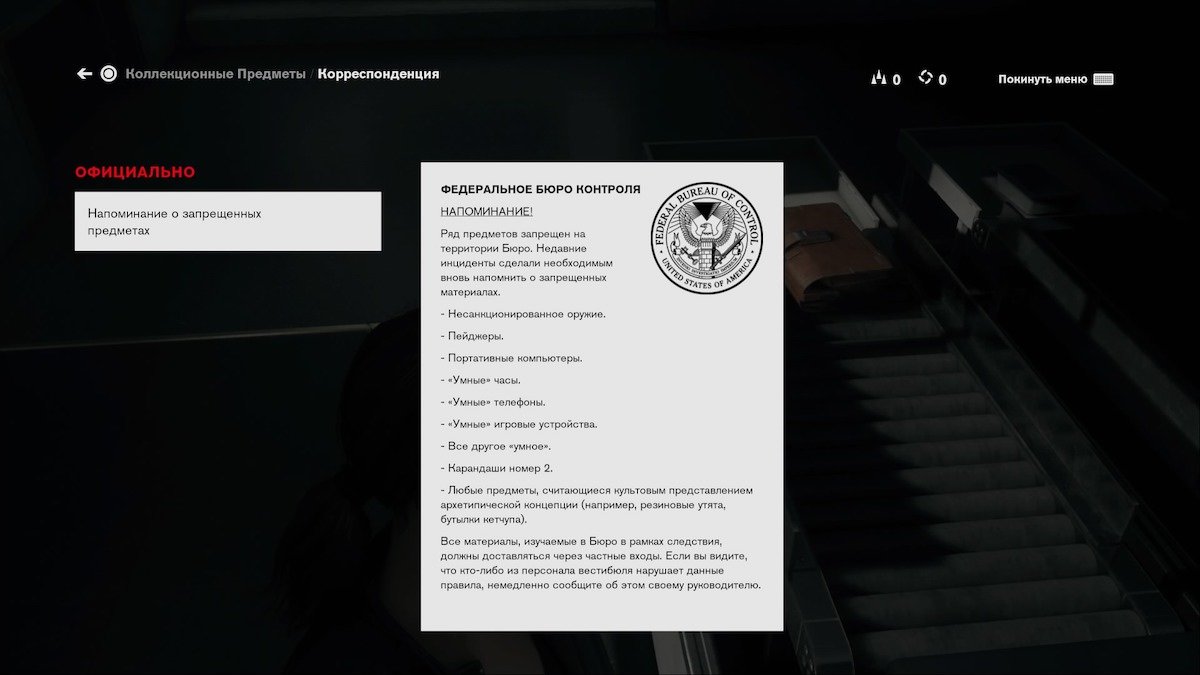 Коллекционные Предметы / Корреспонденция

0 0 Покинуть меню

ОФИЦИАЛЬНО

Напоминание о запрещенных предметах

ФЕДЕРАЛЬНОЕ БЮРО КОНТРОЛЯ

FEDERAL BUREAU OF CONTROL UNITED STATES OF AMERICA

НАПОМИНАНИЕ!

Ряд предметов запрещен на территории Бюро. Недавние инциденты сделали необходимым вновь напомнить о запрещенных материалах.

- Несанкционированное оружие.

- Пейджеры.

- Портативные компьютеры.

- «Умные» часы.

- «Умные» телефоны.

- «Умные» игровые устройства.

- Все другое «умное».

- Карандаши номер 2.

- Любые предметы, считающиеся культовым представлением архетипической концепции (например, резиновые утята, бутылки кетчупа).

Все материалы, изучаемые в Бюро в рамках следствия, должны доставляться через частные входы. Если вы видите, что кто-либо из персонала вестибюля нарушает данные правила, немедленно сообщите об этом своему руководителю.